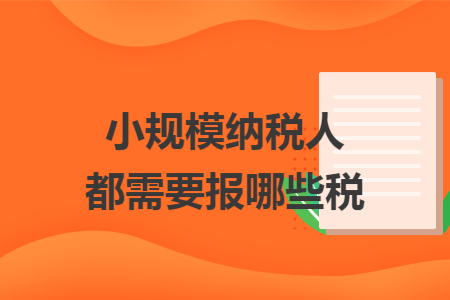 小规模纳税人
都需要报哪些税